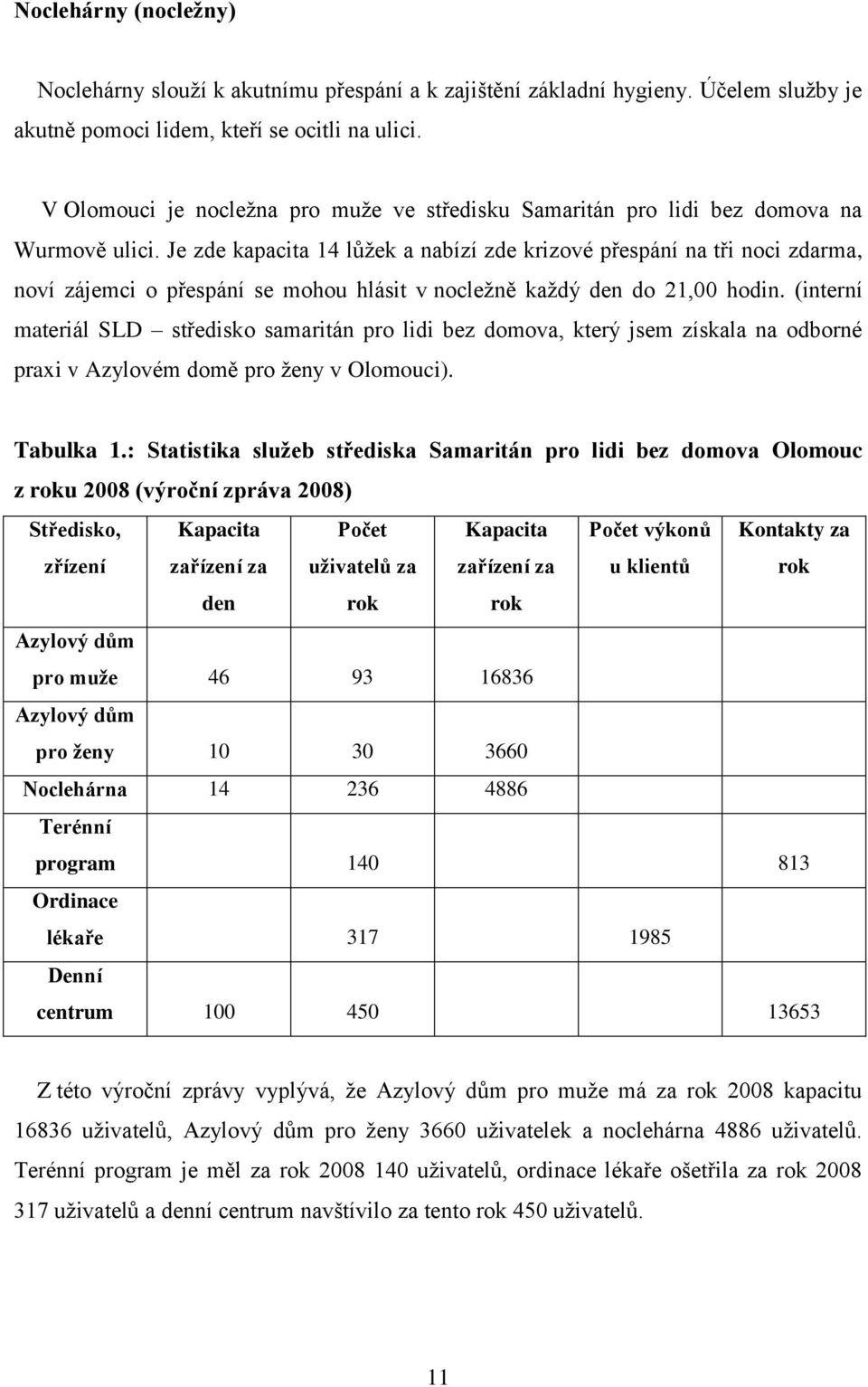 **Noclehárny (nocležny)**

Noclehárny slouží k akutnímu přespání a k zajištění základní hygieny. Účelem služby je akutně pomoci lidem, kteří se ocitli na ulici.

V Olomouci je nocležna pro muže ve středisku Samaritán pro lidi bez domova na Wurmově ulici. Je zde kapacita 14 lůžek a nabízí zde krizové přespání na tři noci zdarma, noví zájemci o přespání se mohou hlásit v nocležně každý den do 21,00 hodin. (interní materiál SLD – středisko samaritán pro lidi bez domova, který jsem získala na odborné praxi v Azylovém domě pro ženy v Olomouci).

**Tabulka 1.: Statistika služeb střediska Samaritán pro lidi bez domova Olomouc z roku 2008 (výroční zpráva 2008)**

| Středisko, zřízení | Kapacita zařízení za den | Počet uživatelů za rok | Kapacita zařízení za rok | Počet výkonů u klientů | Kontakty za rok |
|---|---|---|---|---|---|
| Azylový dům pro muže | 46 | 93 | 16836 | | |
| Azylový dům pro ženy | 10 | 30 | 3660 | | |
| Noclehárna | 14 | 236 | 4886 | | |
| Terénní program | | 140 | | | 813 |
| Ordinace lékaře | | 317 | | 1985 | |
| Denní centrum | 100 | 450 | | | 13653 |

Z této výroční zprávy vyplývá, že Azylový dům pro muže má za rok 2008 kapacitu 16836 uživatelů, Azylový dům pro ženy 3660 uživatelek a noclehárna 4886 uživatelů. Terénní program je měl za rok 2008 140 uživatelů, ordinace lékaře ošetřila za rok 2008 317 uživatelů a denní centrum navštívilo za tento rok 450 uživatelů.

11